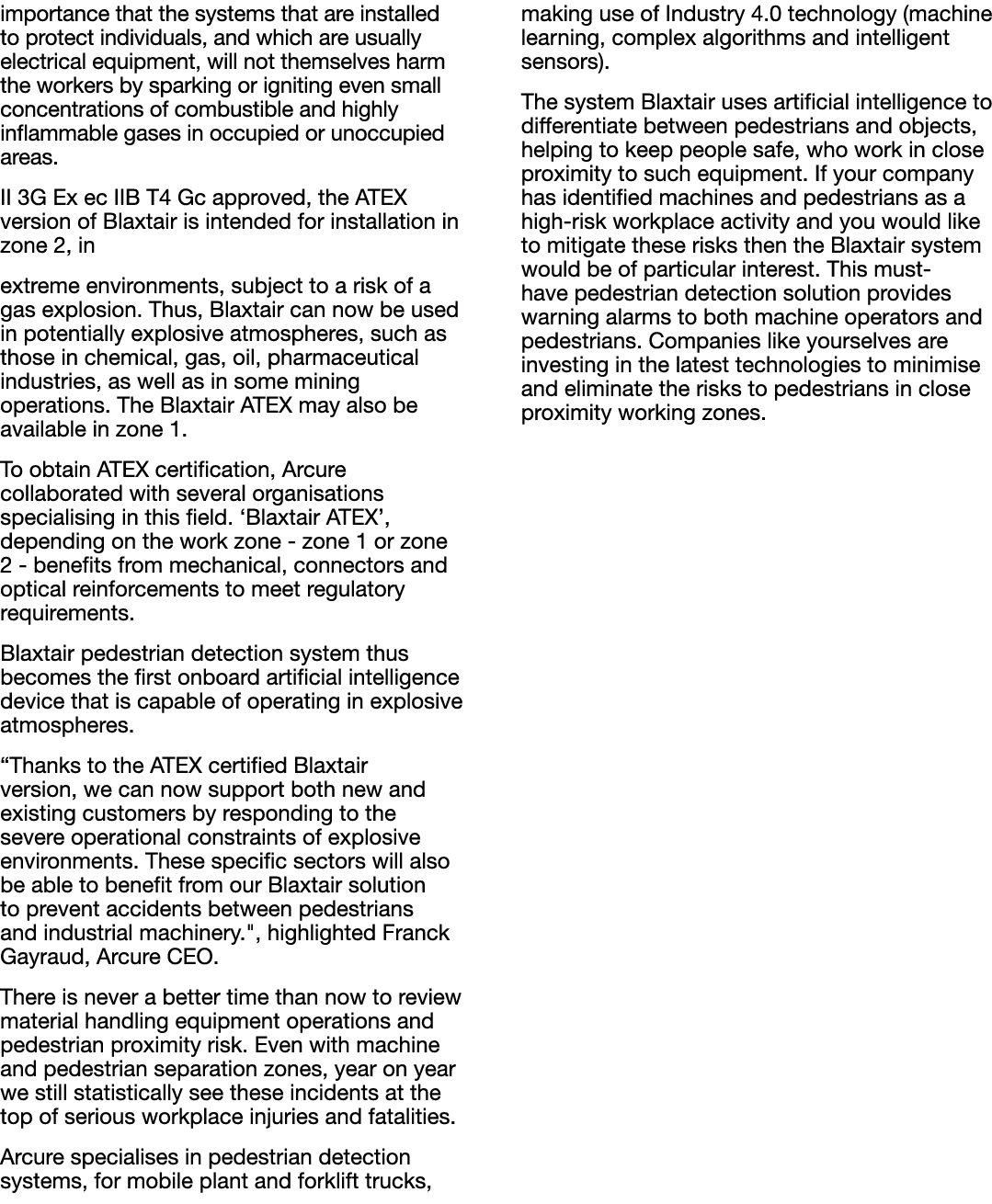 importance that the systems that are installed to protect individuals, and which are usually electrical equipment, will not themselves harm the workers by sparking or igniting even small concentrations of combustible and highly inflammable gases in occupied or unoccupied areas.

II 3G Ex ec IIB T4 Gc approved, the ATEX version of Blaxtair is intended for installation in zone 2, in

extreme environments, subject to a risk of a gas explosion. Thus, Blaxtair can now be used in potentially explosive atmospheres, such as those in chemical, gas, oil, pharmaceutical industries, as well as in some mining operations. The Blaxtair ATEX may also be available in zone 1.

To obtain ATEX certification, Arcure collaborated with several organisations specialising in this field. ‘Blaxtair ATEX’, depending on the work zone - zone 1 or zone 2 - benefits from mechanical, connectors and optical reinforcements to meet regulatory requirements.

Blaxtair pedestrian detection system thus becomes the first onboard artificial intelligence device that is capable of operating in explosive atmospheres.

“Thanks to the ATEX certified Blaxtair version, we can now support both new and existing customers by responding to the severe operational constraints of explosive environments. These specific sectors will also be able to benefit from our Blaxtair solution to prevent accidents between pedestrians and industrial machinery.", highlighted Franck Gayraud, Arcure CEO.

There is never a better time than now to review material handling equipment operations and pedestrian proximity risk. Even with machine and pedestrian separation zones, year on year we still statistically see these incidents at the top of serious workplace injuries and fatalities.

Arcure specialises in pedestrian detection systems, for mobile plant and forklift trucks, making use of Industry 4.0 technology (machine learning, complex algorithms and intelligent sensors).

The system Blaxtair uses artificial intelligence to differentiate between pedestrians and objects, helping to keep people safe, who work in close proximity to such equipment. If your company has identified machines and pedestrians as a high-risk workplace activity and you would like to mitigate these risks then the Blaxtair system would be of particular interest. This must-have pedestrian detection solution provides warning alarms to both machine operators and pedestrians. Companies like yourselves are investing in the latest technologies to minimise and eliminate the risks to pedestrians in close proximity working zones.